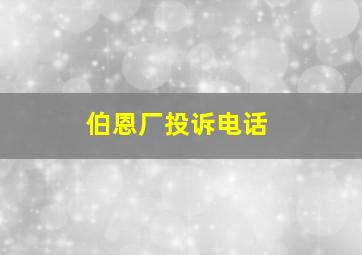 伯恩厂投诉电话